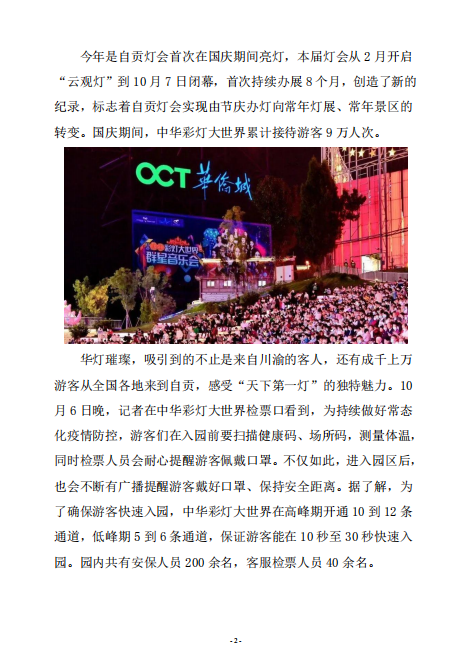 今年是自贡灯会首次在国庆期间亮灯，本届灯会从 2 月开启“云观灯”到 10 月 7 日闭幕，首次持续办展 8 个月，创造了新的纪录，标志着自贡灯会实现由节庆办灯向常年灯展、常年景区的转变。国庆期间，中华彩灯大世界累计接待游客 9 万人次。

OCT 華僑城

彩灯大世界 群星音乐会

华灯璀璨，吸引到的不止是来自川渝的客人，还有成千上万游客从全国各地来到自贡，感受“天下第一灯”的独特魅力。10 月 6 日晚，记者在中华彩灯大世界检票口看到，为持续做好常态化疫情防控，游客们在入园前要扫描健康码、场所码，测量体温，同时检票人员会耐心提醒游客佩戴口罩。不仅如此，进入园区后，也会不断有广播提醒游客戴好口罩、保持安全距离。据了解，为了确保游客快速入园，中华彩灯大世界在高峰期开通 10 到 12 条通道，低峰期 5 到 6 条通道，保证游客能在 10 秒至 30 秒快速入园。园内共有安保人员 200 余名，客服检票人员 40 余名。

-2-